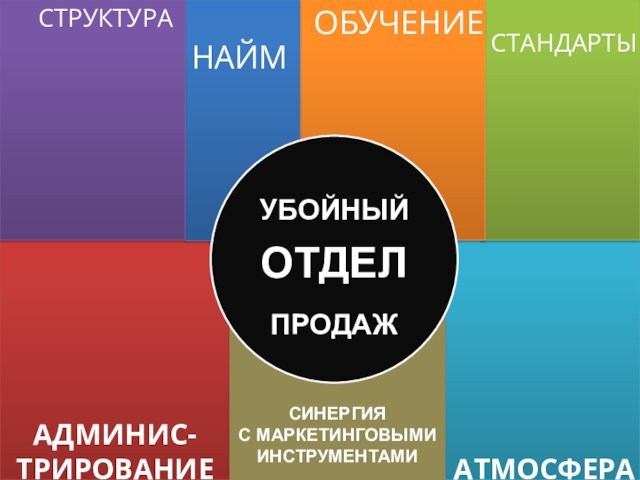 СТРУКТУРА

НАЙМ

ОБУЧЕНИЕ

СТАНДАРТЫ

УБОЙНЫЙ
ОТДЕЛ
ПРОДАЖ

АДМИНИСТРИРОВАНИЕ

СИНЕРГИЯ С МАРКЕТИНГОВЫМИ ИНСТРУМЕНТАМИ

АТМОСФЕРА